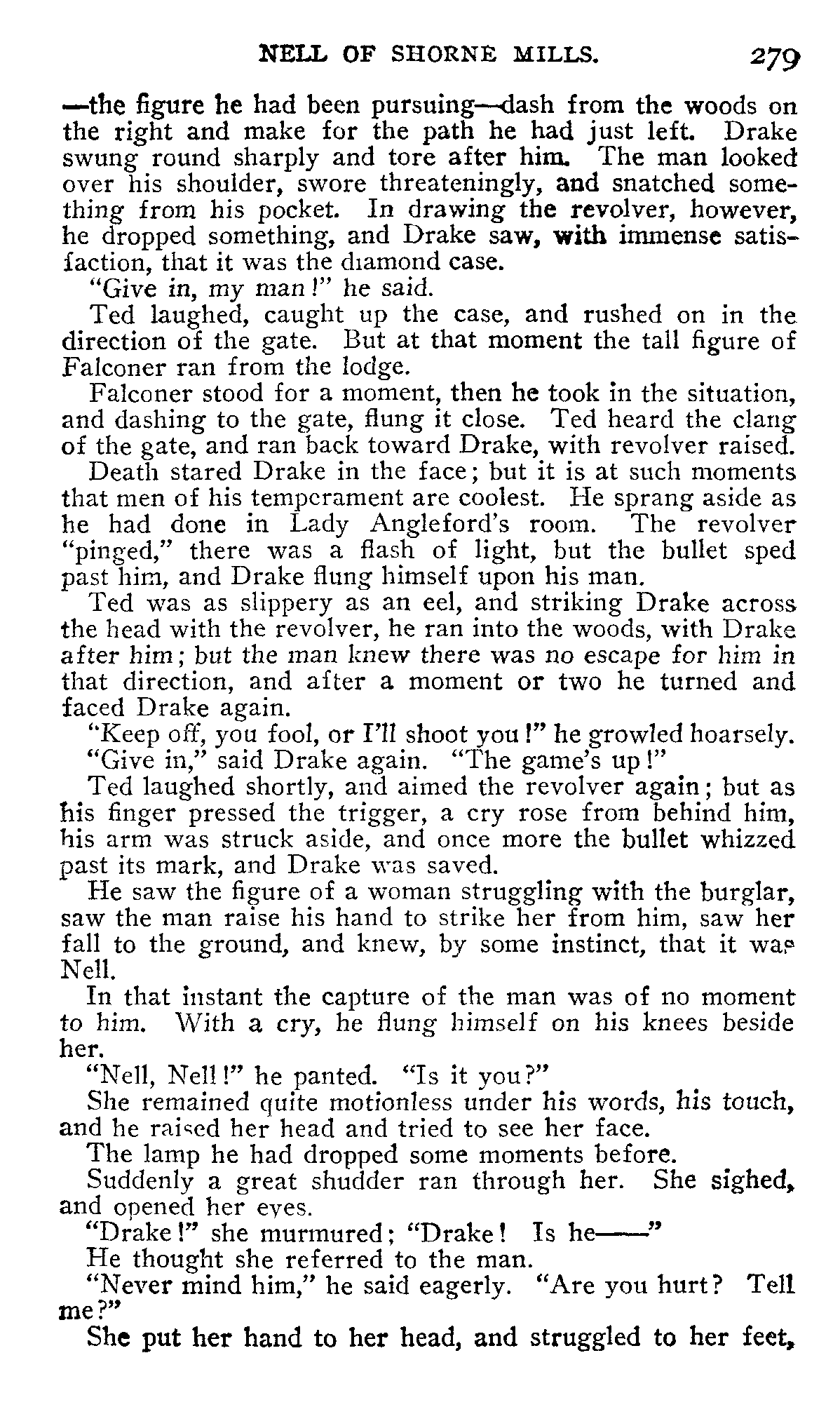 NELL OF SHORNE MILLS. 279

—the figure he had been pursuing—dash from the woods on the right and make for the path he had just left. Drake swung round sharply and tore after him. The man looked over his shoulder, swore threateningly, and snatched something from his pocket. In drawing the revolver, however, he dropped something, and Drake saw, with immense satisfaction, that it was the diamond case.

"Give in, my man!" he said.

Ted laughed, caught up the case, and rushed on in the direction of the gate. But at that moment the tall figure of Falconer ran from the lodge.

Falconer stood for a moment, then he took in the situation, and dashing to the gate, flung it close. Ted heard the clang of the gate, and ran back toward Drake, with revolver raised.

Death stared Drake in the face; but it is at such moments that men of his temperament are coolest. He sprang aside as he had done in Lady Angleford's room. The revolver "pinged," there was a flash of light, but the bullet sped past him, and Drake flung himself upon his man.

Ted was as slippery as an eel, and striking Drake across the head with the revolver, he ran into the woods, with Drake after him; but the man knew there was no escape for him in that direction, and after a moment or two he turned and faced Drake again.

"Keep off, you fool, or I'll shoot you!" he growled hoarsely.

"Give in," said Drake again. "The game's up!"

Ted laughed shortly, and aimed the revolver again; but as his finger pressed the trigger, a cry rose from behind him, his arm was struck aside, and once more the bullet whizzed past its mark, and Drake was saved.

He saw the figure of a woman struggling with the burglar, saw the man raise his hand to strike her from him, saw her fall to the ground, and knew, by some instinct, that it was Nell.

In that instant the capture of the man was of no moment to him. With a cry, he flung himself on his knees beside her.

"Nell, Nell!" he panted. "Is it you?"

She remained quite motionless under his words, his touch, and he raised her head and tried to see her face.

The lamp he had dropped some moments before.

Suddenly a great shudder ran through her. She sighed, and opened her eyes.

"Drake!" she murmured; "Drake! Is he——"

He thought she referred to the man.

"Never mind him," he said eagerly. "Are you hurt? Tell me?"

She put her hand to her head, and struggled to her feet,